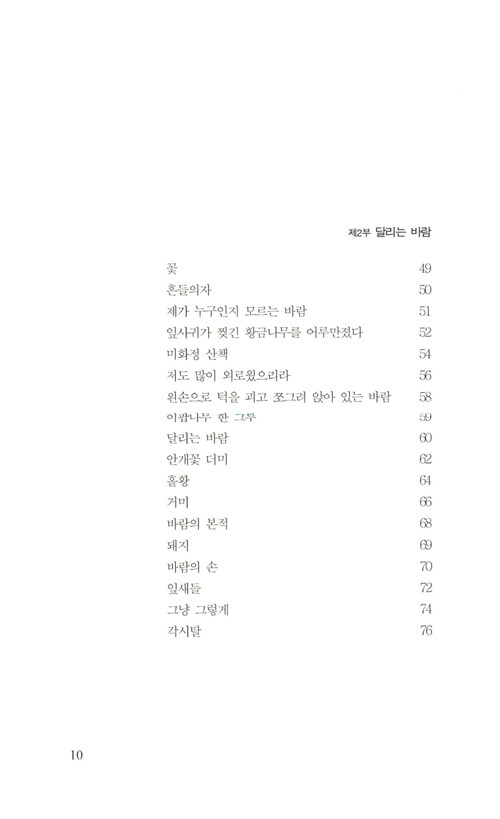 제2부 달리는 바람

| | |
|---|---|
| 꽃 | 49 |
| 흔들의자 | 50 |
| 제가 누구인지 모르는 바람 | 51 |
| 잎사귀가 찢긴 황금나무를 어루만졌다 | 52 |
| 미화정 산책 | 54 |
| 저도 많이 외로웠으리라 | 56 |
| 왼손으로 턱을 괴고 쪼그려 앉아 있는 바람 | 58 |
| 이팝나무 한 그루 | 59 |
| 달리는 바람 | 60 |
| 안개꽃 더미 | 62 |
| 홀황 | 64 |
| 거미 | 66 |
| 바람의 본적 | 68 |
| 돼지 | 69 |
| 바람의 손 | 70 |
| 잎새들 | 72 |
| 그냥 그렇게 | 74 |
| 각시탈 | 76 |

10